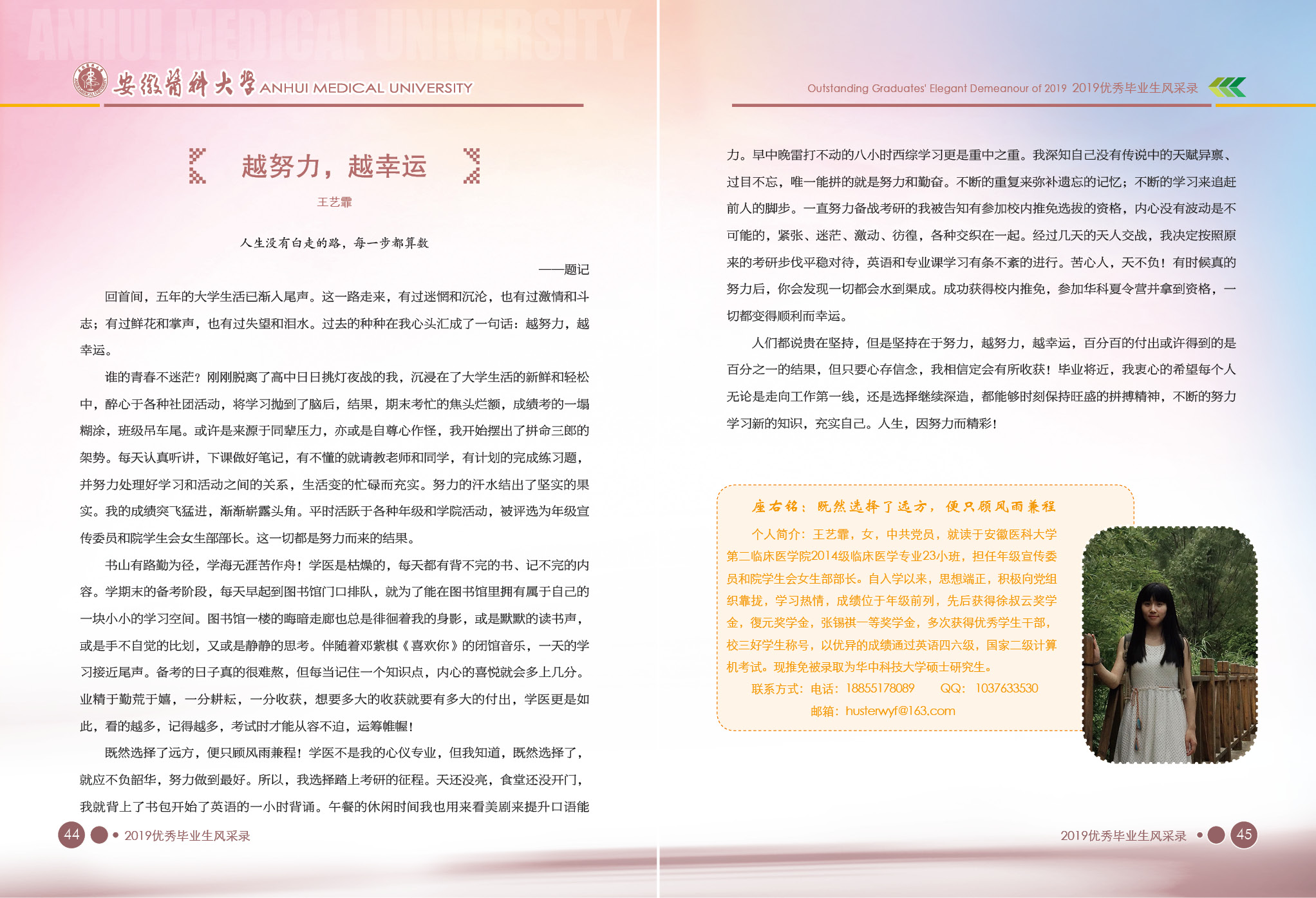 ANHUI MEDICAL UNIVERSITY

安徽医科大学 ANHUI MEDICAL UNIVERSITY

越努力，越幸运

王艺霏

人生没有白走的路，每一步都算数

——题记

回首间，五年的大学生活已渐入尾声。这一路走来，有过迷惘和沉沦，也有过激情和斗志；有过鲜花和掌声，也有过失望和泪水。过去的种种在我心头汇成了一句话：越努力，越幸运。

谁的青春不迷茫？刚刚脱离了高中日日挑灯夜战的我，沉浸在了大学生活的新鲜和轻松中，醉心于各种社团活动，将学习抛到了脑后，结果，期末考忙的焦头烂额，成绩考的一塌糊涂，班级吊车尾。或许是来源于同辈压力，亦或是自尊心作怪，我开始摆出了拼命三郎的架势。每天认真听讲，下课做好笔记，有不懂的就请教老师和同学，有计划的完成练习题，并努力处理好学习和活动之间的关系，生活变的忙碌而充实。努力的汗水结出了坚实的果实。我的成绩突飞猛进，渐渐崭露头角。平时活跃于各种年级和学院活动，被评选为年级宣传委员和院学生会女生部部长。这一切都是努力而来的结果。

书山有路勤为径，学海无涯苦作舟！学医是枯燥的，每天都有背不完的书、记不完的内容。学期末的备考阶段，每天早起到图书馆门口排队，就为了能在图书馆里拥有属于自己的一块小小的学习空间。图书馆一楼的晦暗走廊也总是徘徊着我的身影，或是默默的读书声，或是手不自觉的比划，又或是静静的思考。伴随着邓紫棋《喜欢你》的闭馆音乐，一天的学习接近尾声。备考的日子真的很难熬，但每当记住一个知识点，内心的喜悦就会多上几分。业精于勤荒于嬉，一分耕耘，一分收获，想要多大的收获就要有多大的付出，学医更是如此，看的越多，记得越多，考试时才能从容不迫，运筹帷幄！

既然选择了远方，便只顾风雨兼程！学医不是我的心仪专业，但我知道，既然选择了，就应不负韶华，努力做到最好。所以，我选择踏上考研的征程。天还没亮，食堂还没开门，我就背上了书包开始了英语的一小时背诵。午餐的休闲时间我也用来看美剧来提升口语能

44 2019优秀毕业生风采录

Outstanding Graduates' Elegant Demeanour of 2019 2019优秀毕业生风采录

力。早中晚雷打不动的八小时西综学习更是重中之重。我深知自己没有传说中的天赋异禀、过目不忘，唯一能拼的就是努力和勤奋。不断的重复来弥补遗忘的记忆；不断的学习来追赶前人的脚步。一直努力备战考研的我被告知有参加校内推免选拔的资格，内心没有波动是不可能的，紧张、迷茫、激动、彷徨，各种交织在一起。经过几天的天人交战，我决定按照原来的考研步伐平稳对待，英语和专业课学习有条不紊的进行。苦心人，天不负！有时候真的努力后，你会发现一切都会水到渠成。成功获得校内推免，参加华科夏令营并拿到资格，一切都变得顺利而幸运。

人们都说贵在坚持，但是坚持在于努力，越努力，越幸运，百分百的付出或许得到的是百分之一的结果，但只要心存信念，我相信定会有所收获！毕业将近，我衷心的希望每个人无论是走向工作第一线，还是选择继续深造，都能够时刻保持旺盛的拼搏精神，不断的努力学习新的知识，充实自己。人生，因努力而精彩！

座右铭：既然选择了远方，便只顾风雨兼程

个人简介：王艺霏，女，中共党员，就读于安徽医科大学第二临床医学院2014级临床医学专业23小班，担任年级宣传委员和院学生会女生部部长。自入学以来，思想端正，积极向党组织靠拢，学习热情，成绩位于年级前列，先后获得徐叔云奖学金，復元奖学金，张锡祺一等奖学金，多次获得优秀学生干部，校三好学生称号，以优异的成绩通过英语四六级，国家二级计算机考试。现推免被录取为华中科技大学硕士研究生。

联系方式：电话：18855178089 QQ：1037633530

邮箱：husterwyf@163.com

2019优秀毕业生风采录 45